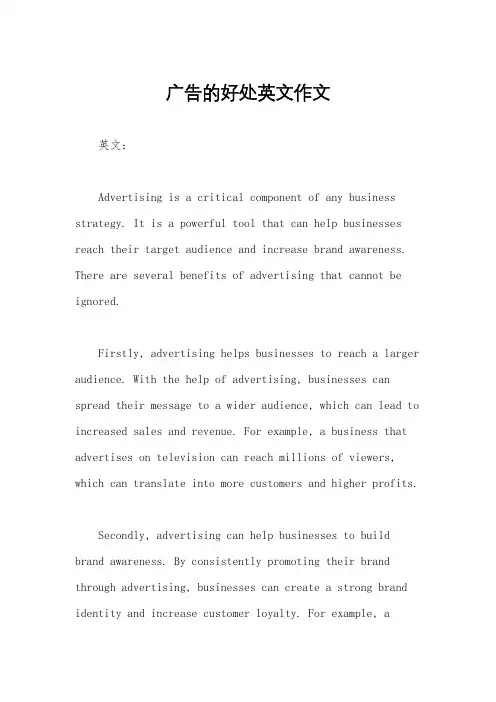 广告的好处英文作文

英文：

Advertising is a critical component of any business strategy. It is a powerful tool that can help businesses reach their target audience and increase brand awareness. There are several benefits of advertising that cannot be ignored.

Firstly, advertising helps businesses to reach a larger audience. With the help of advertising, businesses can spread their message to a wider audience, which can lead to increased sales and revenue. For example, a business that advertises on television can reach millions of viewers, which can translate into more customers and higher profits.

Secondly, advertising can help businesses to build brand awareness. By consistently promoting their brand through advertising, businesses can create a strong brand identity and increase customer loyalty. For example, a